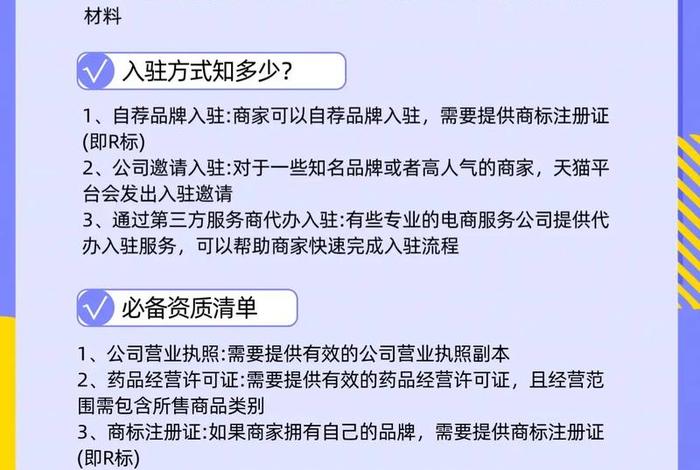 材料

入驻方式知多少?

1、自荐品牌入驻:商家可以自荐品牌入驻，需要提供商标注册证(即R标)
2、公司邀请入驻:对于一些知名品牌或者高人气的商家，天猫平台会发出入驻邀请
3、通过第三方服务商代办入驻:有些专业的电商服务公司提供代办入驻服务，可以帮助商家快速完成入驻流程

必备资质清单

1、公司营业执照:需要提供有效的公司营业执照副本
2、药品经营许可证:需要提供有效的药品经营许可证，且经营范围需包含所售商品类别
3、商标注册证:如果商家拥有自己的品牌，需要提供商标注册证(即R标)